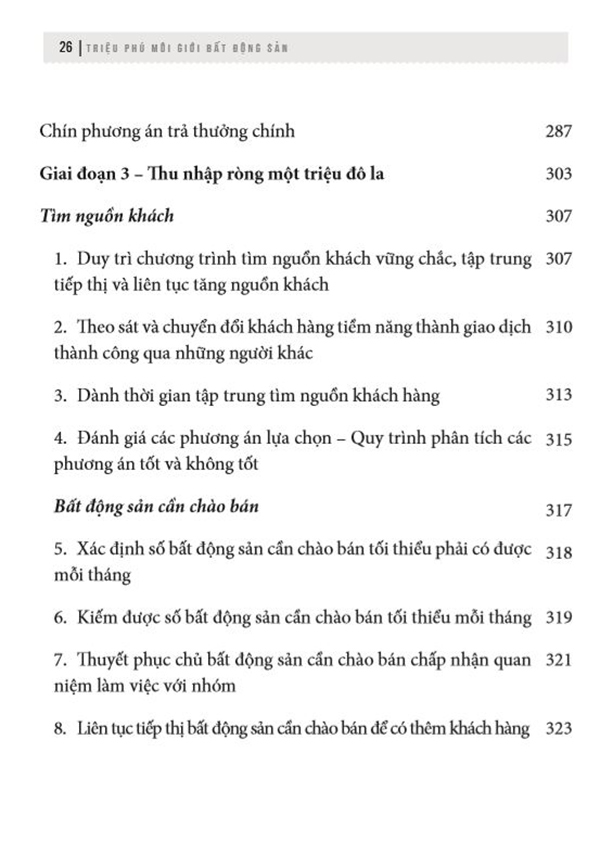 26 | TRIỆU PHÚ MÔI GIỚI BẤT ĐỘNG SẢN

Chín phương án trả thưởng chính 287

Giai đoạn 3 – Thu nhập ròng một triệu đô la 303

Tìm nguồn khách 307

1. Duy trì chương trình tìm nguồn khách vững chắc, tập trung tiếp thị và liên tục tăng nguồn khách 307

2. Theo sát và chuyển đổi khách hàng tiềm năng thành giao dịch thành công qua những người khác 310

3. Dành thời gian tập trung tìm nguồn khách hàng 313

4. Đánh giá các phương án lựa chọn – Quy trình phân tích các phương án tốt và không tốt 315

Bất động sản cần chào bán 317

5. Xác định số bất động sản cần chào bán tối thiểu phải có được mỗi tháng 318

6. Kiếm được số bất động sản cần chào bán tối thiểu mỗi tháng 319

7. Thuyết phục chủ bất động sản cần chào bán chấp nhận quan niệm làm việc với nhóm 321

8. Liên tục tiếp thị bất động sản cần chào bán để có thêm khách hàng 323